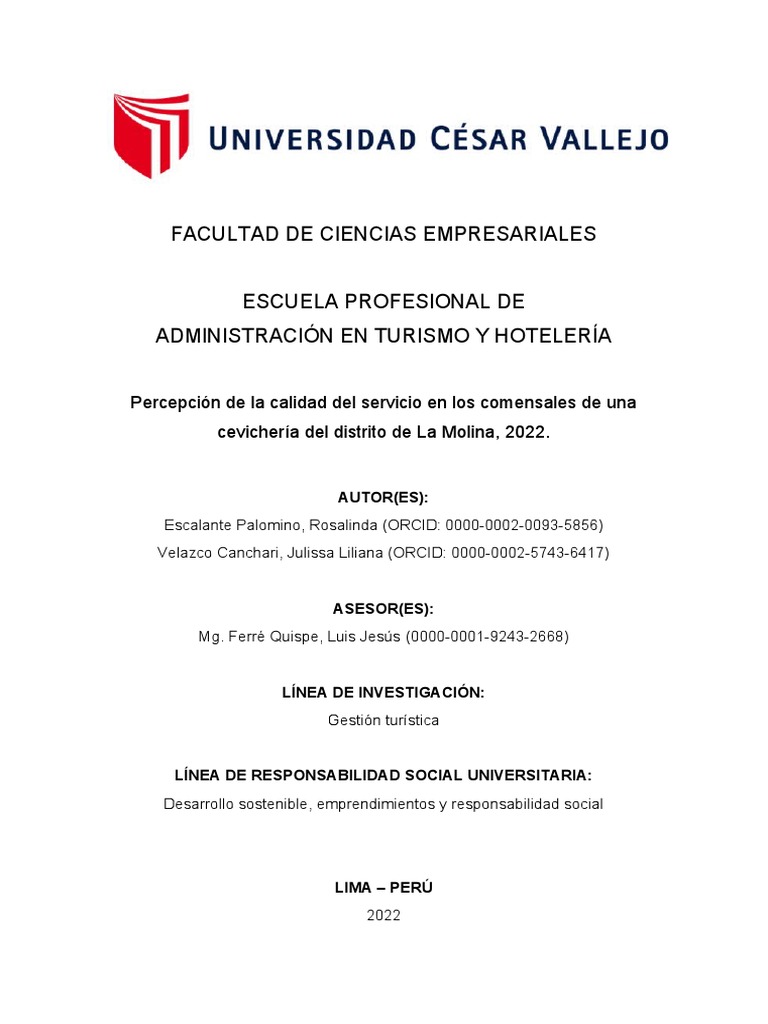 UNIVERSIDAD CÉSAR VALLEJO

FACULTAD DE CIENCIAS EMPRESARIALES

ESCUELA PROFESIONAL DE
ADMINISTRACIÓN EN TURISMO Y HOTELERÍA

Percepción de la calidad del servicio en los comensales de una cevichería del distrito de La Molina, 2022.

AUTOR(ES):
Escalante Palomino, Rosalinda (ORCID: 0000-0002-0093-5856)
Velazco Canchari, Julissa Liliana (ORCID: 0000-0002-5743-6417)

ASESOR(ES):
Mg. Ferré Quispe, Luis Jesús (0000-0001-9243-2668)

LÍNEA DE INVESTIGACIÓN:
Gestión turística

LÍNEA DE RESPONSABILIDAD SOCIAL UNIVERSITARIA:
Desarrollo sostenible, emprendimientos y responsabilidad social

LIMA – PERÚ
2022